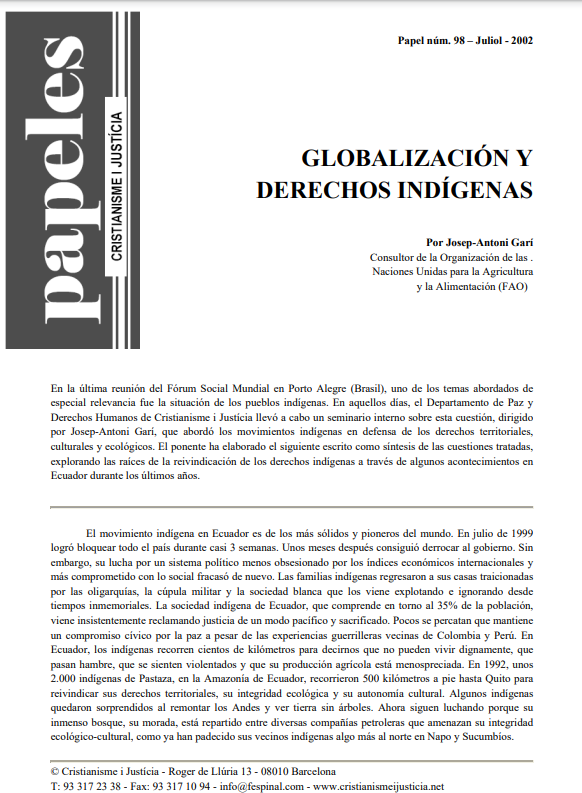 papeles
CRISTIANISME I JUSTÍCIA

Papel núm. 98 – Juliol - 2002

GLOBALIZACIÓN Y DERECHOS INDÍGENAS

Por Josep-Antoni Garí
Consultor de la Organización de las .
Naciones Unidas para la Agricultura
y la Alimentación (FAO)

En la última reunión del Fórum Social Mundial en Porto Alegre (Brasil), uno de los temas abordados de especial relevancia fue la situación de los pueblos indígenas. En aquellos días, el Departamento de Paz y Derechos Humanos de Cristianisme i Justícia llevó a cabo un seminario interno sobre esta cuestión, dirigido por Josep-Antoni Garí, que abordó los movimientos indígenas en defensa de los derechos territoriales, culturales y ecológicos. El ponente ha elaborado el siguiente escrito como síntesis de las cuestiones tratadas, explorando las raíces de la reivindicación de los derechos indígenas a través de algunos acontecimientos en Ecuador durante los últimos años.

El movimiento indígena en Ecuador es de los más sólidos y pioneros del mundo. En julio de 1999 logró bloquear todo el país durante casi 3 semanas. Unos meses después consiguió derrocar al gobierno. Sin embargo, su lucha por un sistema político menos obsesionado por los índices económicos internacionales y más comprometido con lo social fracasó de nuevo. Las familias indígenas regresaron a sus casas traicionadas por las oligarquías, la cúpula militar y la sociedad blanca que los viene explotando e ignorando desde tiempos inmemoriales. La sociedad indígena de Ecuador, que comprende en torno al 35% de la población, viene insistentemente reclamando justicia de un modo pacífico y sacrificado. Pocos se percatan que mantiene un compromiso cívico por la paz a pesar de las experiencias guerrilleras vecinas de Colombia y Perú. En Ecuador, los indígenas recorren cientos de kilómetros para decirnos que no pueden vivir dignamente, que pasan hambre, que se sienten violentados y que su producción agrícola está menospreciada. En 1992, unos 2.000 indígenas de Pastaza, en la Amazonía de Ecuador, recorrieron 500 kilómetros a pie hasta Quito para reivindicar sus derechos territoriales, su integridad ecológica y su autonomía cultural. Algunos indígenas quedaron sorprendidos al remontar los Andes y ver tierra sin árboles. Ahora siguen luchando porque su inmenso bosque, su morada, está repartido entre diversas compañías petroleras que amenazan su integridad ecológico-cultural, como ya han padecido sus vecinos indígenas algo más al norte en Napo y Sucumbíos.

© Cristianisme i Justícia - Roger de Llúria 13 - 08010 Barcelona
T: 93 317 23 38 - Fax: 93 317 10 94 - info@fespinal.com - www.cristianismeijusticia.net